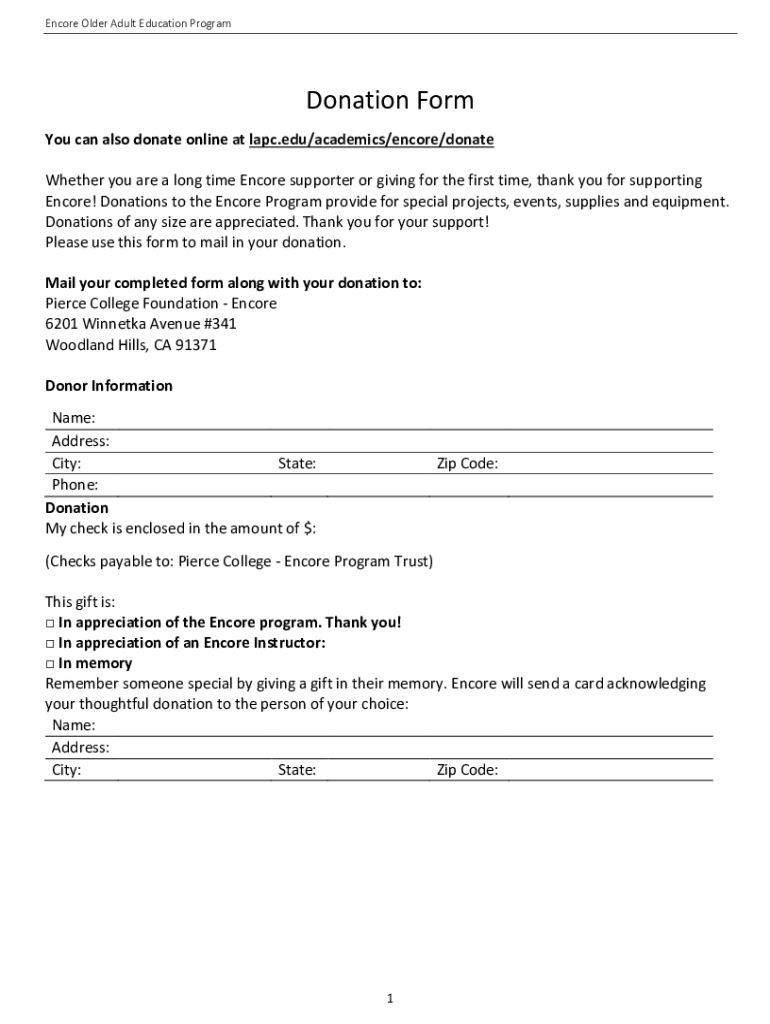 Encore Older Adult Education Program

Donation Form

You can also donate online at lapc.edu/academics/encore/donate

Whether you are a long time Encore supporter or giving for the first time, thank you for supporting Encore! Donations to the Encore Program provide for special projects, events, supplies and equipment. Donations of any size are appreciated. Thank you for your support!
Please use this form to mail in your donation.

Mail your completed form along with your donation to:
Pierce College Foundation - Encore
6201 Winnetka Avenue #341
Woodland Hills, CA 91371

Donor Information

Name:
Address:
City: State: Zip Code:
Phone:

Donation
My check is enclosed in the amount of $:

(Checks payable to: Pierce College - Encore Program Trust)

This gift is:
□ In appreciation of the Encore program. Thank you!
□ In appreciation of an Encore Instructor:
□ In memory
Remember someone special by giving a gift in their memory. Encore will send a card acknowledging your thoughtful donation to the person of your choice:
Name:
Address:
City: State: Zip Code:

1